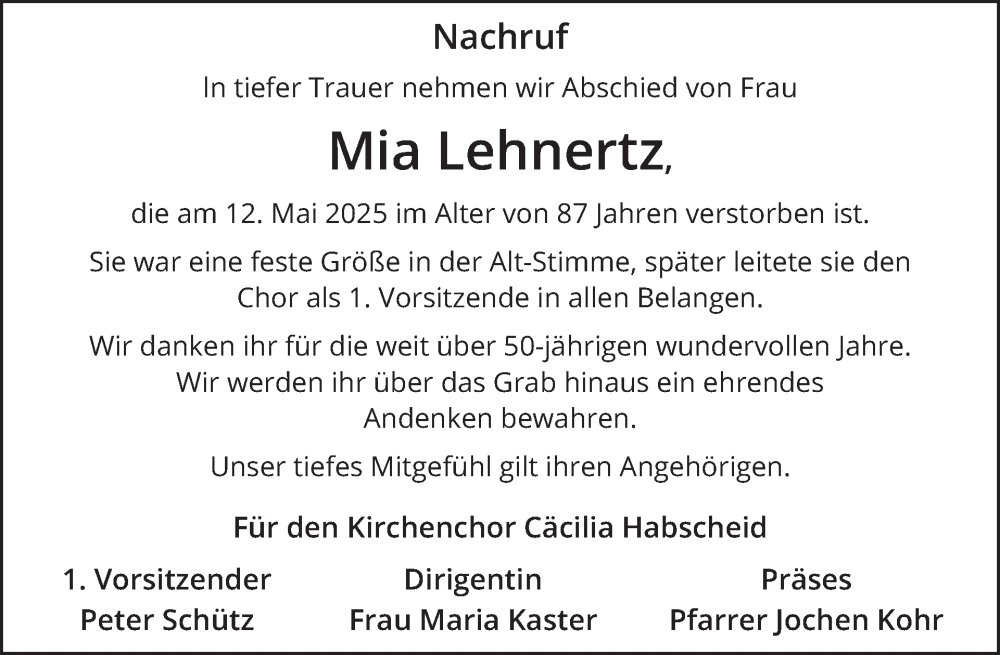 Nachruf

In tiefer Trauer nehmen wir Abschied von Frau

Mia Lehnertz,

die am 12. Mai 2025 im Alter von 87 Jahren verstorben ist.

Sie war eine feste Größe in der Alt-Stimme, später leitete sie den Chor als 1. Vorsitzende in allen Belangen.

Wir danken ihr für die weit über 50-jährigen wundervollen Jahre. Wir werden ihr über das Grab hinaus ein ehrendes Andenken bewahren.

Unser tiefes Mitgefühl gilt ihren Angehörigen.

Für den Kirchenchor Cäcilia Habscheid

1. Vorsitzender
Peter Schütz

Dirigentin
Frau Maria Kaster

Präses
Pfarrer Jochen Kohr